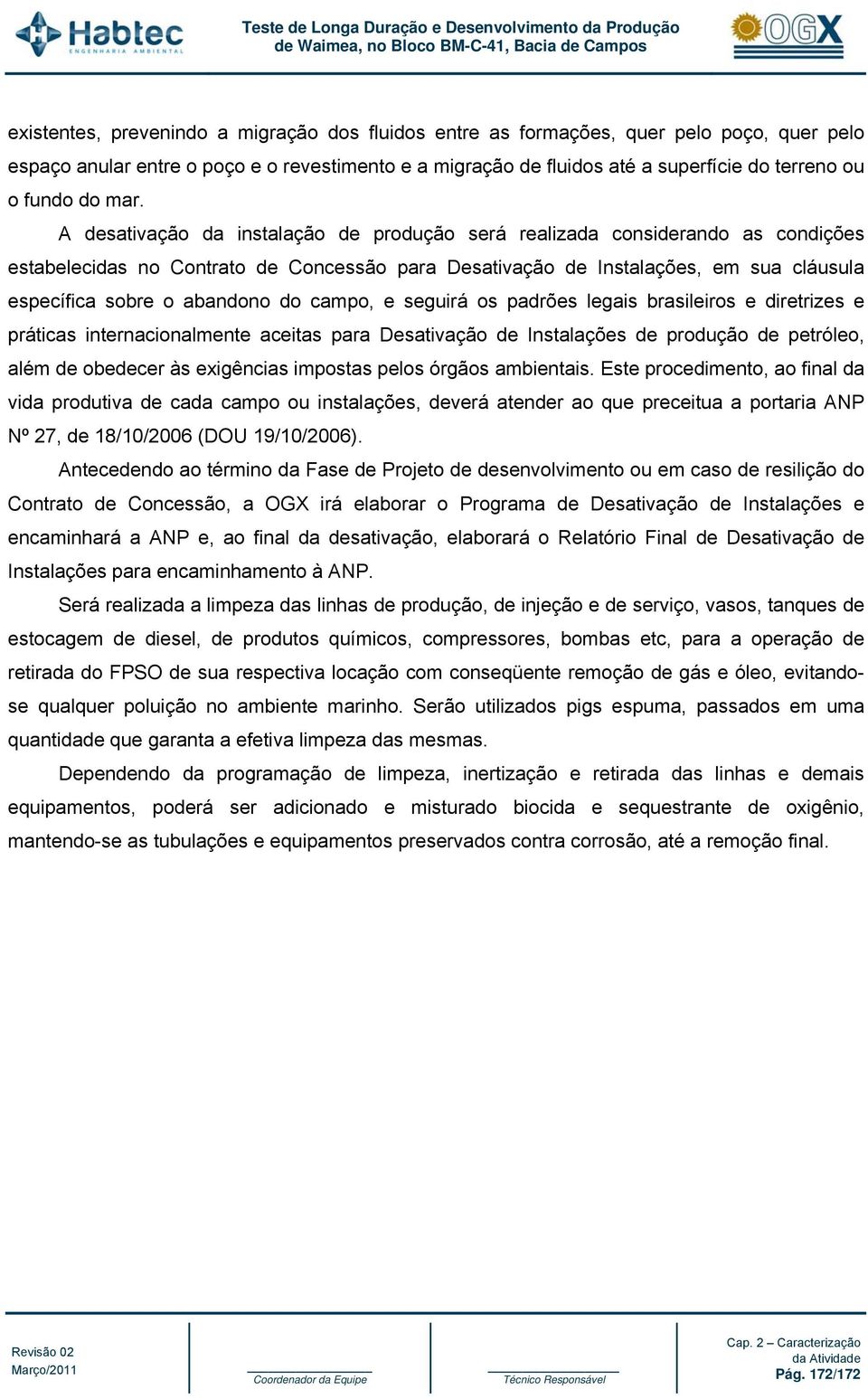 Habtec
ENGENHARIA AMBIENTAL

Teste de Longa Duração e Desenvolvimento da Produção de Waimea, no Bloco BM-C-41, Bacia de Campos

OGX

existentes, prevenindo a migração dos fluidos entre as formações, quer pelo poço, quer pelo espaço anular entre o poço e o revestimento e a migração de fluidos até a superfície do terreno ou o fundo do mar.

A desativação da instalação de produção será realizada considerando as condições estabelecidas no Contrato de Concessão para Desativação de Instalações, em sua cláusula específica sobre o abandono do campo, e seguirá os padrões legais brasileiros e diretrizes e práticas internacionalmente aceitas para Desativação de Instalações de produção de petróleo, além de obedecer às exigências impostas pelos órgãos ambientais. Este procedimento, ao final da vida produtiva de cada campo ou instalações, deverá atender ao que preceitua a portaria ANP Nº 27, de 18/10/2006 (DOU 19/10/2006).

Antecedendo ao término da Fase de Projeto de desenvolvimento ou em caso de resilição do Contrato de Concessão, a OGX irá elaborar o Programa de Desativação de Instalações e encaminhará a ANP e, ao final da desativação, elaborará o Relatório Final de Desativação de Instalações para encaminhamento à ANP.

Será realizada a limpeza das linhas de produção, de injeção e de serviço, vasos, tanques de estocagem de diesel, de produtos químicos, compressores, bombas etc, para a operação de retirada do FPSO de sua respectiva locação com conseqüente remoção de gás e óleo, evitando-se qualquer poluição no ambiente marinho. Serão utilizados pigs espuma, passados em uma quantidade que garanta a efetiva limpeza das mesmas.

Dependendo da programação de limpeza, inertização e retirada das linhas e demais equipamentos, poderá ser adicionado e misturado biocida e sequestrante de oxigênio, mantendo-se as tubulações e equipamentos preservados contra corrosão, até a remoção final.

Revisão 02
Março/2011

Coordenador da Equipe

Técnico Responsável

Cap. 2 – Caracterização da Atividade
Pág. 172/172